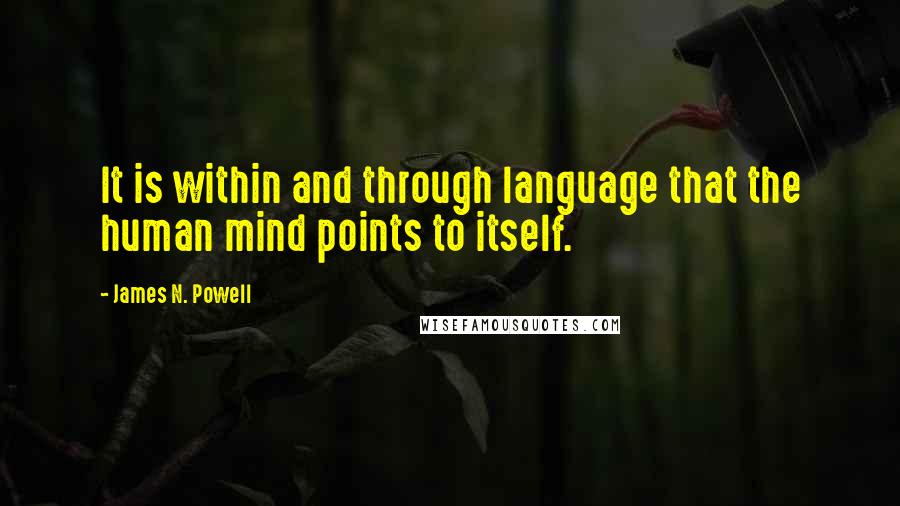 It is within and through language that the human mind points to itself.

- James N. Powell

WISEFAMOUSQUOTES.COM